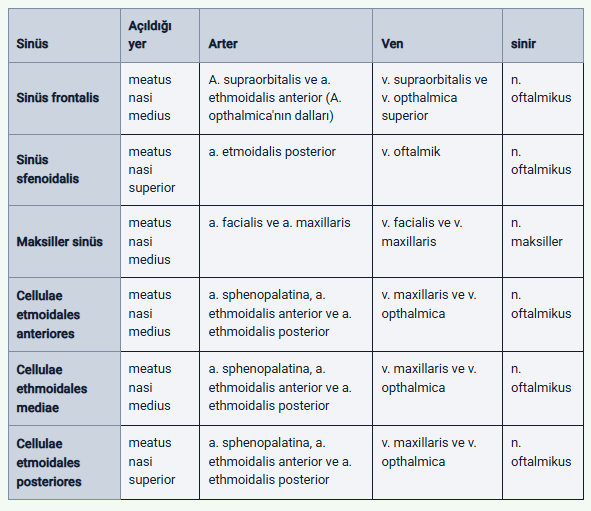 | Sinüs | Açıldığı yer | Arter | Ven | sinir |
|---|---|---|---|---|
| Sinüs frontalis | meatus nasi medius | A. supraorbitalis ve a. ethmoidalis anterior (A. opthalmica'nın dalları) | v. supraorbitalis ve v. opthalmica superior | n. oftalmikus |
| Sinüs sfenoidalis | meatus nasi superior | a. etmoidalis posterior | v. oftalmik | n. oftalmikus |
| Maksiller sinüs | meatus nasi medius | a. facialis ve a. maxillaris | v. facialis ve v. maxillaris | n. maksiller |
| Cellulae etmoidales anteriores | meatus nasi medius | a. sphenopalatina, a. ethmoidalis anterior ve a. ethmoidalis posterior | v. maxillaris ve v. opthalmica | n. oftalmikus |
| Cellulae ethmoidales mediae | meatus nasi medius | a. sphenopalatina, a. ethmoidalis anterior ve a. ethmoidalis posterior | v. maxillaris ve v. opthalmica | n. oftalmikus |
| Cellulae etmoidales posteriores | meatus nasi superior | a. sphenopalatina, a. ethmoidalis anterior ve a. ethmoidalis posterior | v. maxillaris ve v. opthalmica | n. oftalmikus |